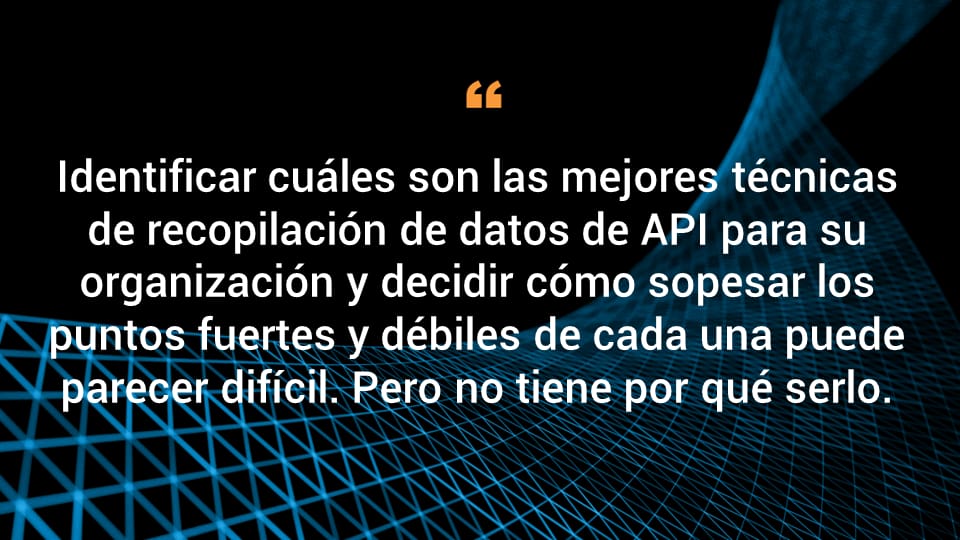 “

Identificar cuáles son las mejores técnicas de recopilación de datos de API para su organización y decidir cómo sopesar los puntos fuertes y débiles de cada una puede parecer difícil. Pero no tiene por qué serlo.